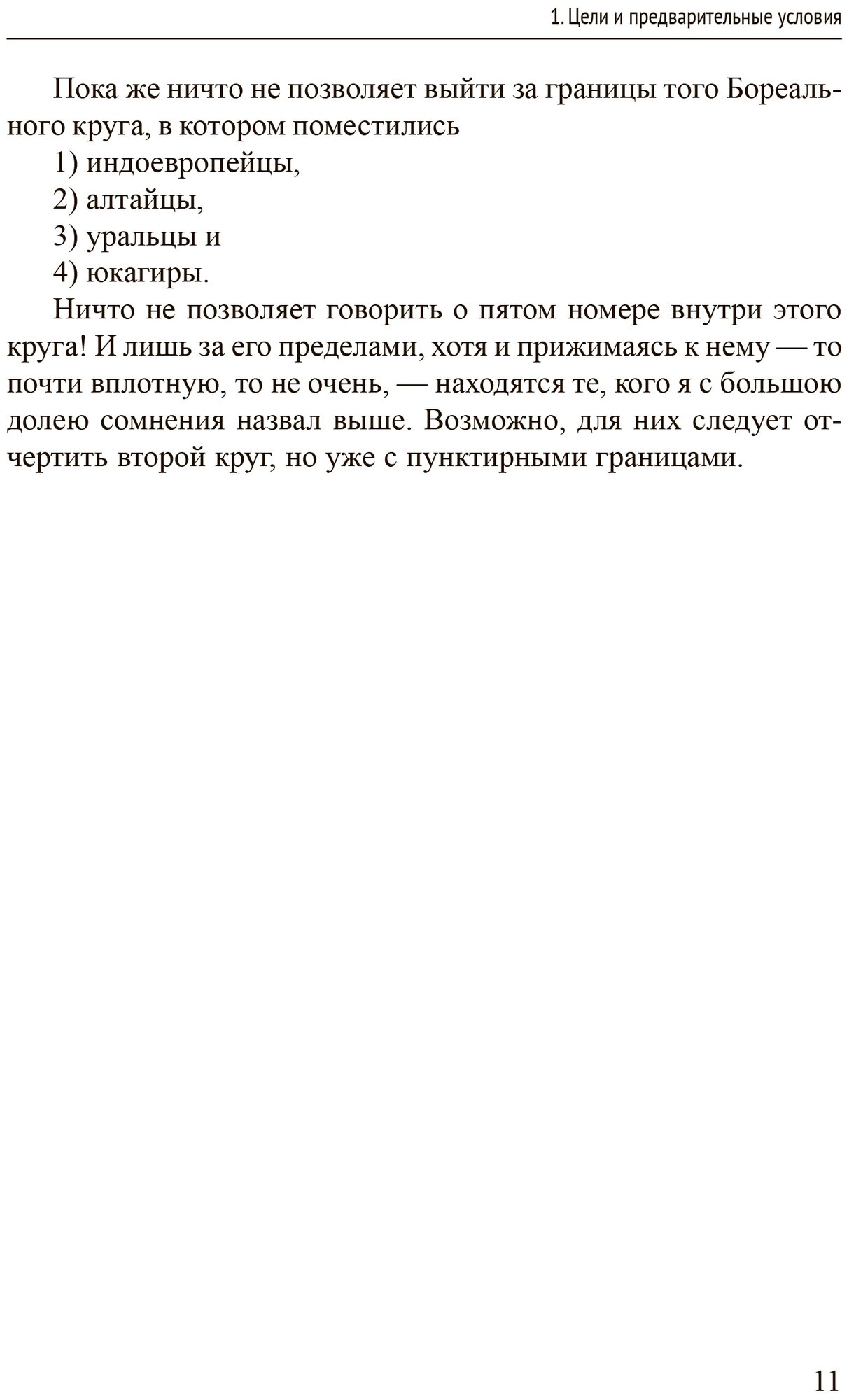 1. Цели и предварительные условия

Пока же ничто не позволяет выйти за границы того Бореального круга, в котором поместились

1) индоевропейцы,

2) алтайцы,

3) уральцы и

4) юкагиры.

Ничто не позволяет говорить о пятом номере внутри этого круга! И лишь за его пределами, хотя и прижимаясь к нему — то почти вплотную, то не очень, — находятся те, кого я с большою долею сомнения назвал выше. Возможно, для них следует отчертить второй круг, но уже с пунктирными границами.

11